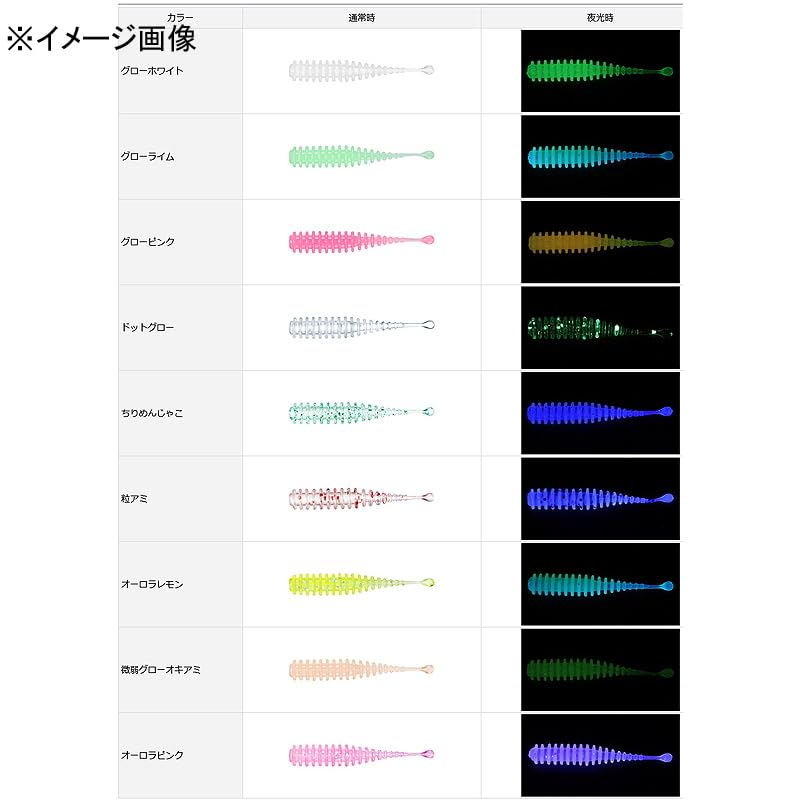 ※イメージ画像

| カラー | 通常時 | 夜光時 |
|---|---|---|
| グローホワイト | | |
| グローライム | | |
| グローピンク | | |
| ドットグロー | | |
| ちりめんじゃこ | | |
| 粒アミ | | |
| オーロラレモン | | |
| 微弱グローオキアミ | | |
| オーロラピンク | | |